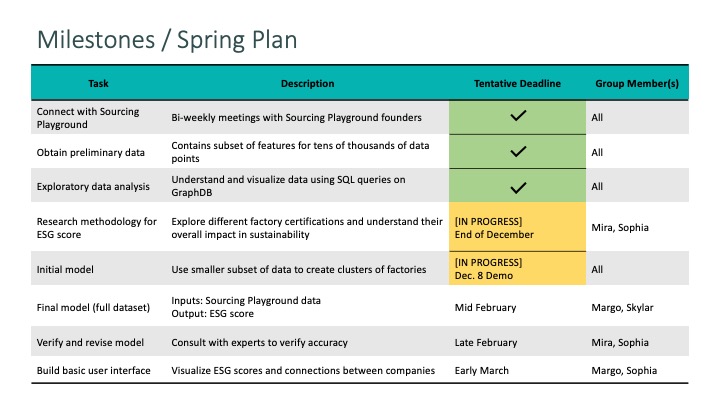 Milestones / Spring Plan

| Task | Description | Tentative Deadline | Group Member(s) |
|---|---|---|---|
| Connect with Sourcing Playground | Bi-weekly meetings with Sourcing Playground founders | ✓ | All |
| Obtain preliminary data | Contains subset of features for tens of thousands of data points | ✓ | All |
| Exploratory data analysis | Understand and visualize data using SQL queries on GraphDB | ✓ | All |
| Research methodology for ESG score | Explore different factory certifications and understand their overall impact in sustainability | [IN PROGRESS] End of December | Mira, Sophia |
| Initial model | Use smaller subset of data to create clusters of factories | [IN PROGRESS] Dec. 8 Demo | All |
| Final model (full dataset) | Inputs: Sourcing Playground data Output: ESG score | Mid February | Margo, Skylar |
| Verify and revise model | Consult with experts to verify accuracy | Late February | Mira, Sophia |
| Build basic user interface | Visualize ESG scores and connections between companies | Early March | Margo, Sophia |